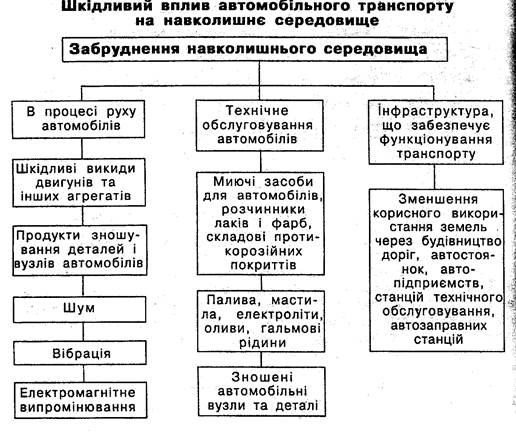 Шкідливий вплив автомобільного транспорту на навколишнє середовище

Забруднення навколишнього середовища

В процесі руху автомобілів

Шкідливі викиди двигунів та інших агрегатів

Продукти зношування деталей і вузлів автомобілів

Шум

Вібрація

Електромагнітне випромінювання

Технічне обслуговування автомобілів

Миючі засоби для автомобілів, розчинники лаків і фарб, складові протикорозійних покриттів

Палива, мастила, електроліти, оливи, гальмові рідини

Зношені автомобільні вузли та деталі

Інфраструктура, що забезпечує функціонування транспорту

Зменшення корисного використання земель через будівництво доріг, автостоянок, автопідприємств, станцій технічного обслуговування, автозаправних станцій